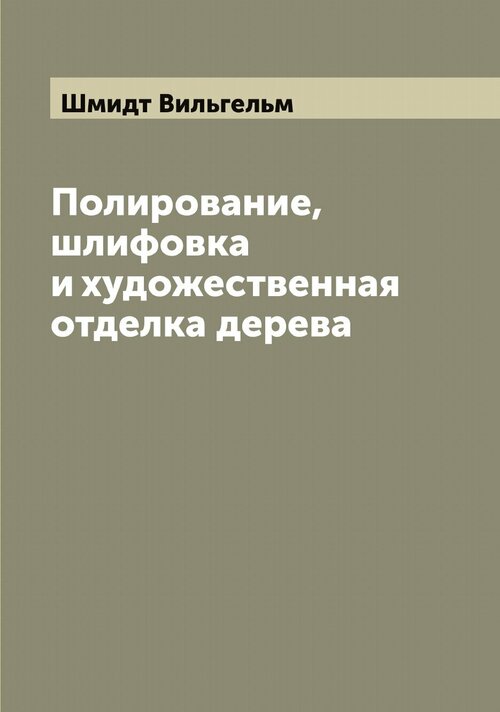 Шмидт Вильгельм

Полирование, шлифовка и художественная отделка дерева